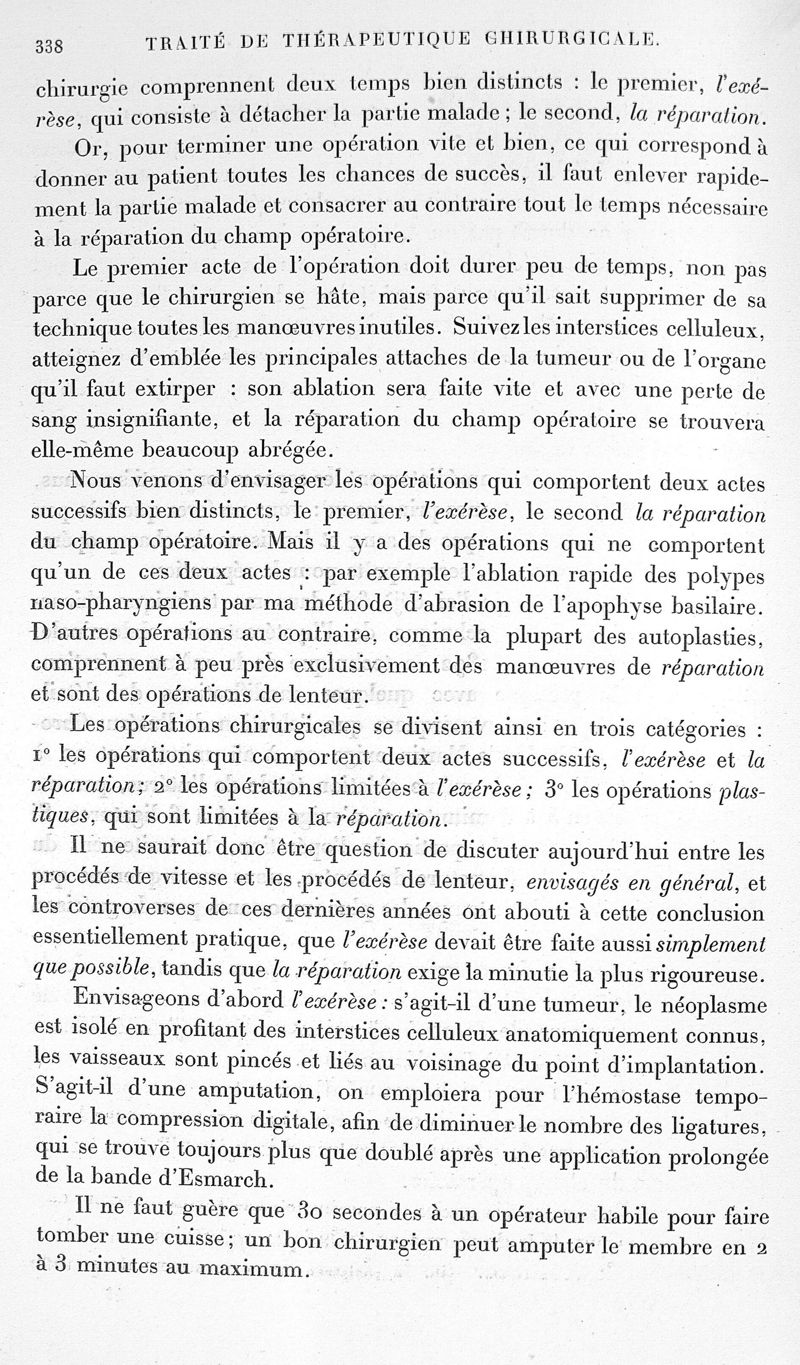 338 TRAITÉ DE THÉRAPEUTIQUE CHIRURGICALE.

chirurgie comprennent deux temps bien distincts : le premier, l'exérèse, qui consiste à détacher la partie malade ; le second, la réparation.

Or, pour terminer une opération vite et bien, ce qui correspond à donner au patient toutes les chances de succès, il faut enlever rapidement la partie malade et consacrer au contraire tout le temps nécessaire à la réparation du champ opératoire.

Le premier acte de l'opération doit durer peu de temps, non pas parce que le chirurgien se hâte, mais parce qu'il sait supprimer de sa technique toutes les manœuvres inutiles. Suivez les interstices celluleux, atteignez d'emblée les principales attaches de la tumeur ou de l'organe qu'il faut extirper : son ablation sera faite vite et avec une perte de sang insignifiante, et la réparation du champ opératoire se trouvera elle-même beaucoup abrégée.

Nous venons d'envisager les opérations qui comportent deux actes successifs bien distincts, le premier, l'exérèse, le second la réparation du champ opératoire. Mais il y a des opérations qui ne comportent qu'un de ces deux actes : par exemple l'ablation rapide des polypes naso-pharyngiens par ma méthode d'abrasion de l'apophyse basilaire. D'autres opérations au contraire, comme la plupart des autoplasties, comprennent à peu près exclusivement des manœuvres de réparation et sont des opérations de lenteur.

Les opérations chirurgicales se divisent ainsi en trois catégories : 1° les opérations qui comportent deux actes successifs, l'exérèse et la réparation; 2° les opérations limitées à l'exérèse ; 3° les opérations plastiques, qui sont limitées à la réparation.

Il ne saurait donc être question de discuter aujourd'hui entre les procédés de vitesse et les procédés de lenteur, envisagés en général, et les controverses de ces dernières années ont abouti à cette conclusion essentiellement pratique, que l'exérèse devait être faite aussi simplement que possible, tandis que la réparation exige la minutie la plus rigoureuse.

Envisageons d'abord l'exérèse : s'agit-il d'une tumeur, le néoplasme est isolé en profitant des interstices celluleux anatomiquement connus, les vaisseaux sont pincés et liés au voisinage du point d'implantation. S'agit-il d'une amputation, on emploiera pour l'hémostase temporaire la compression digitale, afin de diminuer le nombre des ligatures, qui se trouve toujours plus que doublé après une application prolongée de la bande d'Esmarch.

Il ne faut guère que 30 secondes à un opérateur habile pour faire tomber une cuisse; un bon chirurgien peut amputer le membre en 2 à 3 minutes au maximum.